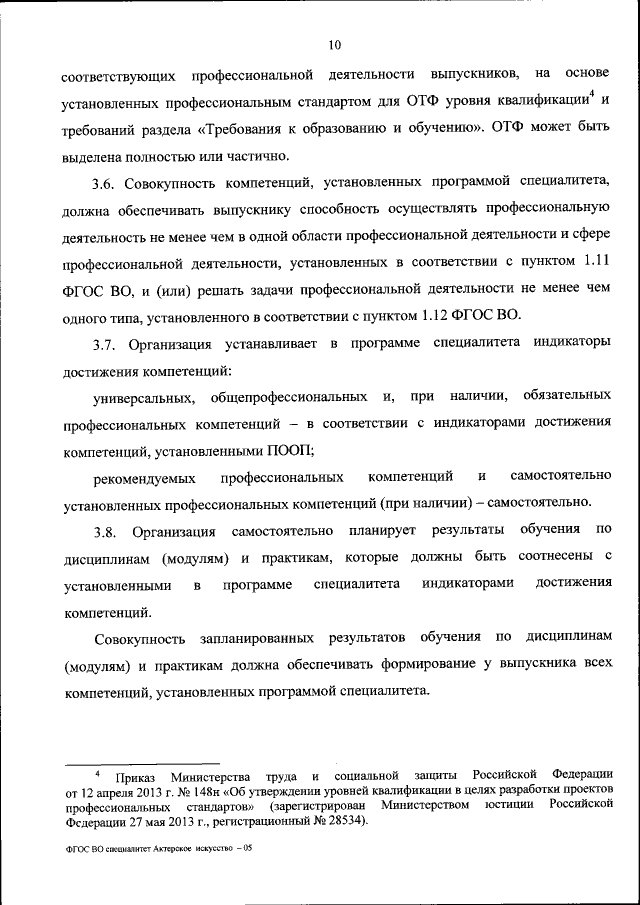 10

соответствующих профессиональной деятельности выпускников, на основе установленных профессиональным стандартом для ОТФ уровня квалификации$^4$ и требований раздела «Требования к образованию и обучению». ОТФ может быть выделена полностью или частично.

3.6. Совокупность компетенций, установленных программой специалитета, должна обеспечивать выпускнику способность осуществлять профессиональную деятельность не менее чем в одной области профессиональной деятельности и сфере профессиональной деятельности, установленных в соответствии с пунктом 1.11 ФГОС ВО, и (или) решать задачи профессиональной деятельности не менее чем одного типа, установленного в соответствии с пунктом 1.12 ФГОС ВО.

3.7. Организация устанавливает в программе специалитета индикаторы достижения компетенций:

универсальных, общепрофессиональных и, при наличии, обязательных профессиональных компетенций – в соответствии с индикаторами достижения компетенций, установленными ПООП;

рекомендуемых профессиональных компетенций и самостоятельно установленных профессиональных компетенций (при наличии) – самостоятельно.

3.8. Организация самостоятельно планирует результаты обучения по дисциплинам (модулям) и практикам, которые должны быть соотнесены с установленными в программе специалитета индикаторами достижения компетенций.

Совокупность запланированных результатов обучения по дисциплинам (модулям) и практикам должна обеспечивать формирование у выпускника всех компетенций, установленных программой специалитета.

$^4$ Приказ Министерства труда и социальной защиты Российской Федерации от 12 апреля 2013 г. № 148н «Об утверждении уровней квалификации в целях разработки проектов профессиональных стандартов» (зарегистрирован Министерством юстиции Российской Федерации 27 мая 2013 г., регистрационный № 28534).

ФГОС ВО специалитет Актерское искусство – 05